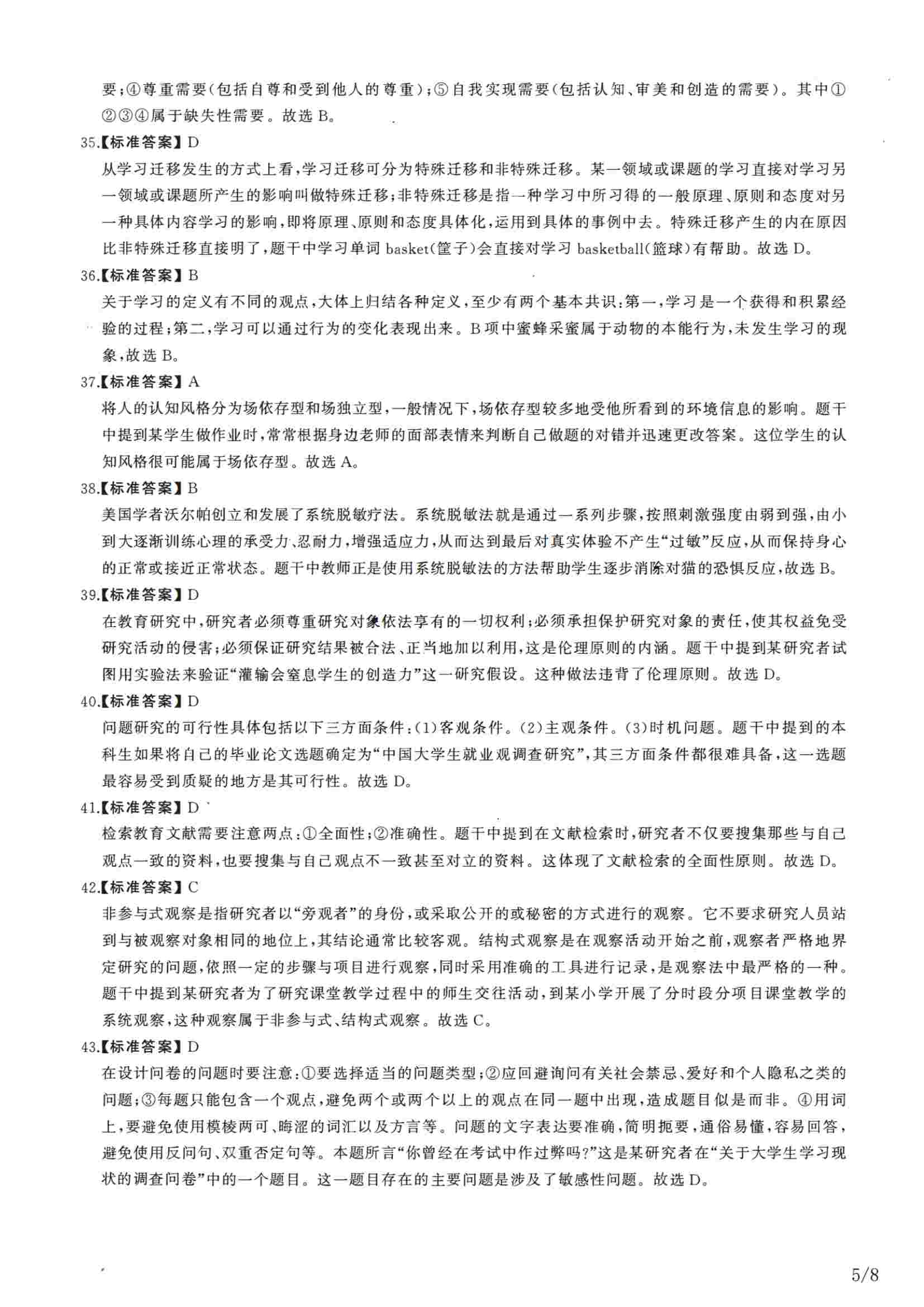 要；④尊重需要（包括自尊和受到他人的尊重）；⑤自我实现需要（包括认知、审美和创造的需要）。其中①②③④属于缺失性需要。故选 B。

35.【标准答案】D

从学习迁移发生的方式上看，学习迁移可分为特殊迁移和非特殊迁移。某一领域或课题的学习直接对学习另一领域或课题所产生的影响叫做特殊迁移；非特殊迁移是指一种学习中所习得的一般原理、原则和态度对另一种具体内容学习的影响，即将原理、原则和态度具体化，运用到具体的事例中去。特殊迁移产生的内在原因比非特殊迁移直接明了，题干中学习单词 basket（筐子）会直接对学习 basketball（篮球）有帮助。故选 D。

36.【标准答案】B

关于学习的定义有不同的观点，大体上归结各种定义，至少有两个基本共识：第一，学习是一个获得和积累经验的过程；第二，学习可以通过行为的变化表现出来。B 项中蜜蜂采蜜属于动物的本能行为，未发生学习的现象，故选 B。

37.【标准答案】A

将人的认知风格分为场依存型和场独立型，一般情况下，场依存型较多地受他所看到的环境信息的影响。题干中提到某学生做作业时，常常根据身边老师的面部表情来判断自己做题的对错并迅速更改答案。这位学生的认知风格很可能属于场依存型。故选 A。

38.【标准答案】B

美国学者沃尔帕创立和发展了系统脱敏疗法。系统脱敏法就是通过一系列步骤，按照刺激强度由弱到强，由小到大逐渐训练心理的承受力、忍耐力，增强适应力，从而达到最后对真实体验不产生“过敏”反应，从而保持身心的正常或接近正常状态。题干中教师正是使用系统脱敏法的方法帮助学生逐步消除对猫的恐惧反应，故选 B。

39.【标准答案】D

在教育研究中，研究者必须尊重研究对象依法享有的一切权利；必须承担保护研究对象的责任，使其权益免受研究活动的侵害；必须保证研究结果被合法、正当地加以利用，这是伦理原则的内涵。题干中提到某研究者试图用实验法来验证“灌输会窒息学生的创造力”这一研究假设。这种做法违背了伦理原则。故选 D。

40.【标准答案】D

问题研究的可行性具体包括以下三方面条件：(1)客观条件。(2)主观条件。(3)时机问题。题干中提到的本科生如果将自己的毕业论文选题确定为“中国大学生就业观调查研究”，其三方面条件都很难具备，这一选题最容易受到质疑的地方是其可行性。故选 D。

41.【标准答案】D

检索教育文献需要注意两点：①全面性；②准确性。题干中提到在文献检索时，研究者不仅要搜集那些与自己观点一致的资料，也要搜集与自己观点不一致甚至对立的资料。这体现了文献检索的全面性原则。故选 D。

42.【标准答案】C

非参与式观察是指研究者以“旁观者”的身份，或采取公开的或秘密的方式进行的观察。它不要求研究人员站到与被观察对象相同的地位上，其结论通常比较客观。结构式观察是在观察活动开始之前，观察者严格地界定研究的问题，依照一定的步骤与项目进行观察，同时采用准确的工具进行记录，是观察法中最严格的一种。题干中提到某研究者为了研究课堂教学过程中的师生交往活动，到某小学开展了分时段分项目课堂教学的系统观察，这种观察属于非参与式、结构式观察。故选 C。

43.【标准答案】D

在设计问卷的问题时要注意：①要选择适当的问题类型；②应回避询问有关社会禁忌、爱好和个人隐私之类的问题；③每题只能包含一个观点，避免两个或两个以上的观点在同一题中出现，造成题目似是而非。④用词上，要避免使用模棱两可、晦涩的词汇以及方言等。问题的文字表达要准确，简明扼要，通俗易懂，容易回答，避免使用反问句、双重否定句等。本题所言“你曾经在考试中作过弊吗？”这是某研究者在“关于大学生学习现状的调查问卷”中的一个题目。这一题目存在的主要问题是涉及了敏感性问题。故选 D。

5/8